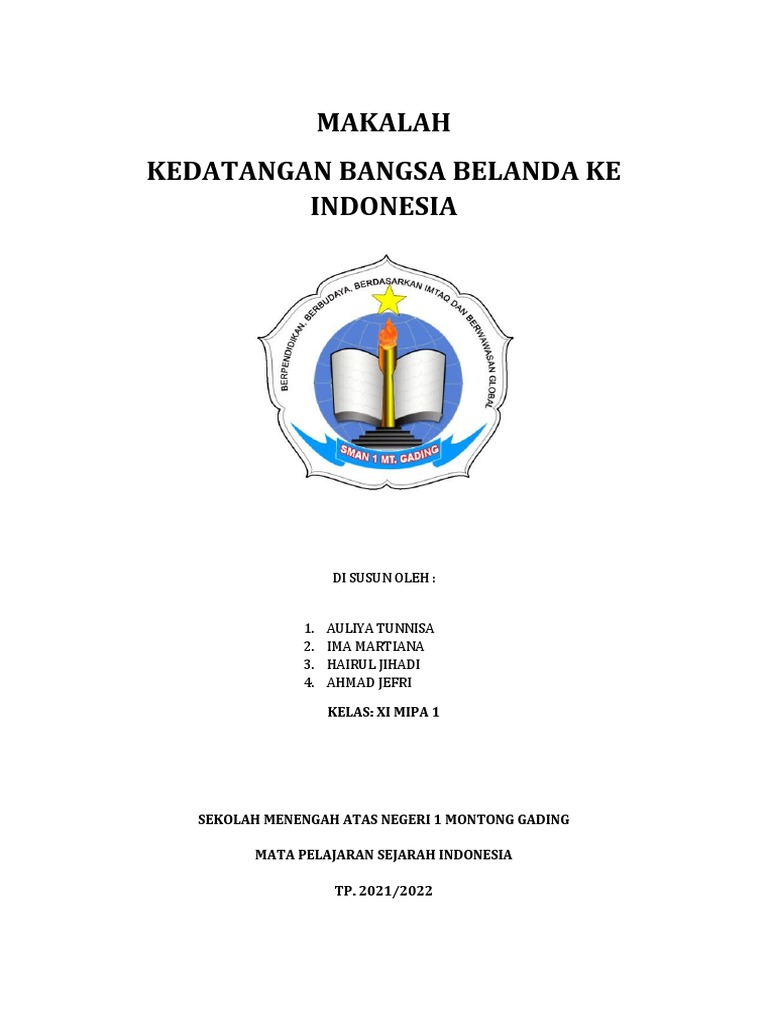 MAKALAH

KEDATANGAN BANGSA BELANDA KE INDONESIA

BERPENDIDIKAN, BERBUDAYA, BERDASARKAN IMTAQ DAN BERWAWASAN GLOBAL

SMAN 1 MT. GADING

DI SUSUN OLEH :

1. AULIYA TUNNISA
2. IMA MARTIANA
3. HAIRUL JIHADI
4. AHMAD JEFRI

KELAS: XI MIPA 1

SEKOLAH MENENGAH ATAS NEGERI 1 MONTONG GADING

MATA PELAJARAN SEJARAH INDONESIA

TP. 2021/2022